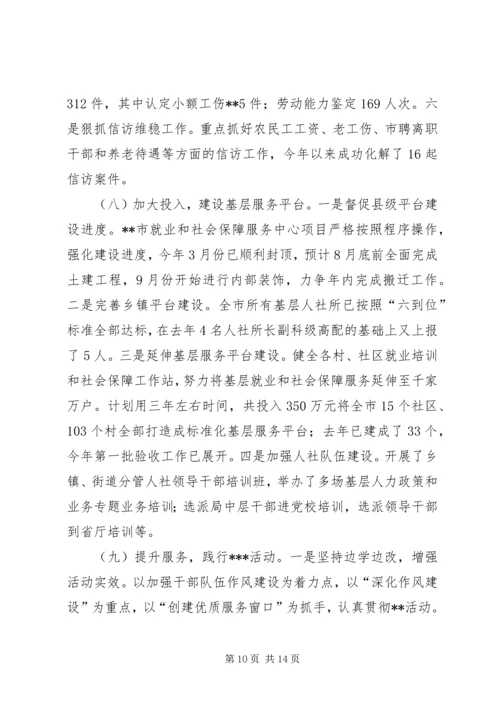 312 件，其中认定小额工伤**5 件；劳动能力鉴定 169 人次。六是狠抓信访维稳工作。重点抓好农民工工资、老工伤、市聘离职干部和养老待遇等方面的信访工作，今年以来成功化解了 16 起信访案件。

（八）加大投入，建设基层服务平台。一是督促县级平台建设进度。**市就业和社会保障服务中心项目严格按照程序操作，强化建设进度，今年 3 月份已顺利封顶，预计 8 月底前全面完成土建工程，9 月份开始进行内部装饰，力争年内完成搬迁工作。二是完善乡镇平台建设。全市所有基层人社所已按照“六到位”标准全部达标，在去年 4 名人社所长副科级高配的基础上又上报了 5 人。三是延伸基层服务平台建设。健全各村、社区就业培训和社会保障工作站，努力将基层就业和社会保障服务延伸至千家万户。计划用三年左右时间，共投入 350 万元将全市 15 个社区、103 个村全部打造成标准化基层服务平台；去年已建成了 33 个，今年第一批验收工作已展开。四是加强人社队伍建设。开展了乡镇、街道分管人社领导干部培训班，举办了多场基层人力政策和业务专题业务培训；选派局中层干部进党校培训，选派领导干部到省厅培训等。

（九）提升服务，践行***活动。一是坚持边学边改，增强活动实效。以加强干部队伍作风建设为着力点，以“深化作风建设”为重点，以“创建优质服务窗口”为抓手，认真贯彻**活动。

第 10 页 共 14 页